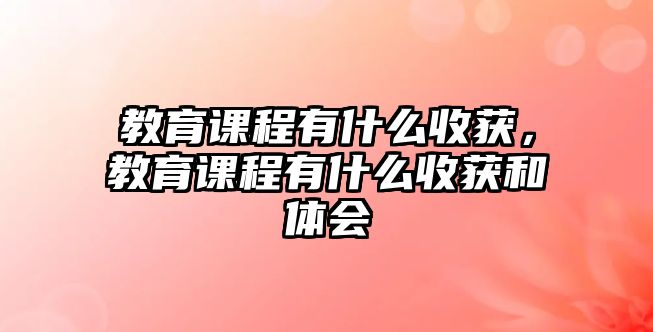 教育课程有什么收获，教育课程有什么收获和体会